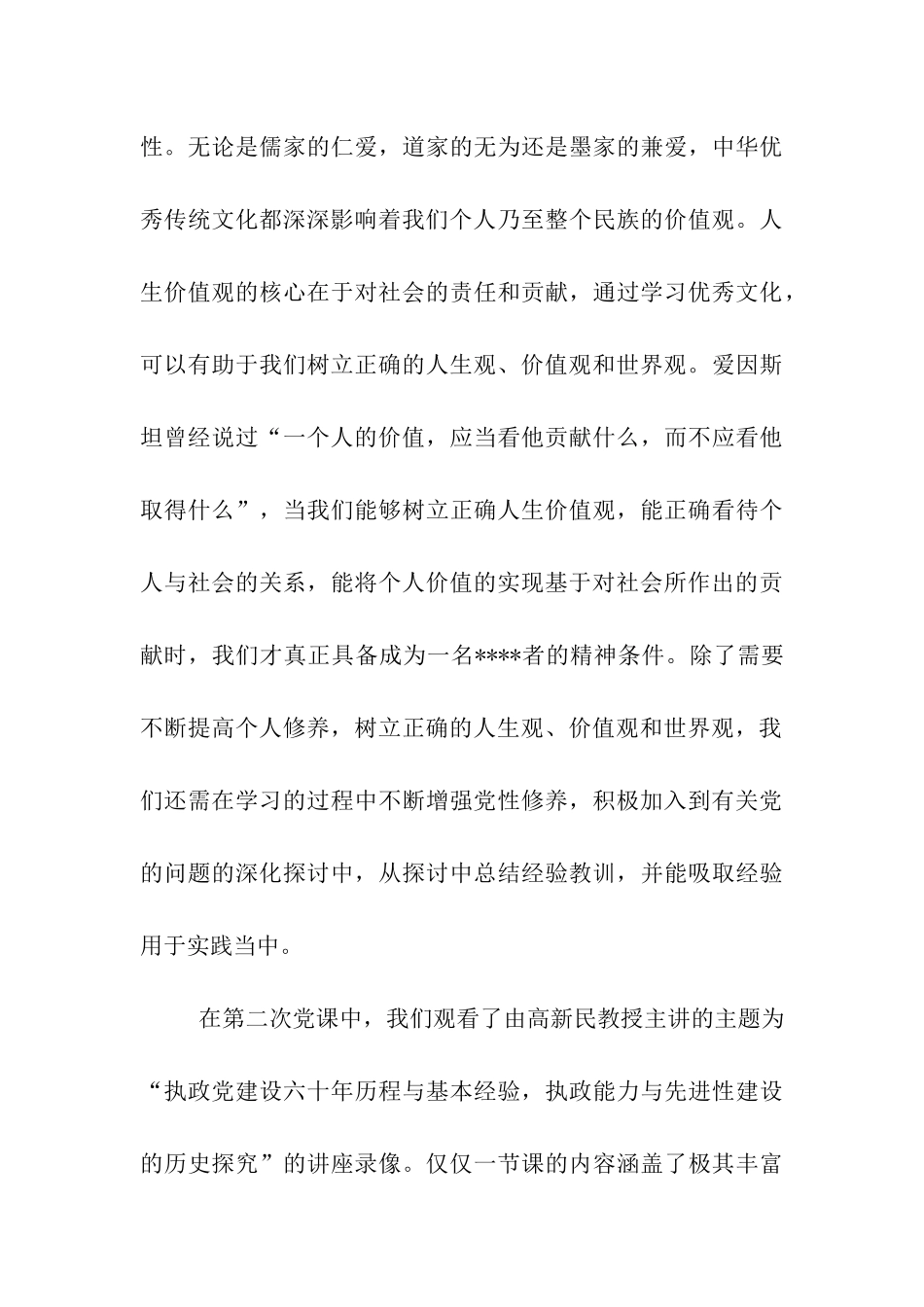 性。无论是儒家的仁爱，道家的无为还是墨家的兼爱，中华优秀传统文化都深深影响着我们个人乃至整个民族的价值观。人生价值观的核心在于对社会的责任和贡献，通过学习优秀文化，可以有助于我们树立正确的人生观、价值观和世界观。爱因斯坦曾经说过“一个人的价值，应当看他贡献什么，而不应看他取得什么”，当我们能够树立正确人生价值观，能正确看待个人与社会的关系，能将个人价值的实现基于对社会所作出的贡献时，我们才真正具备成为一名****者的精神条件。除了需要不断提高个人修养，树立正确的人生观、价值观和世界观，我们还需在学习的过程中不断增强党性修养，积极加入到有关党的问题的深化探讨中，从探讨中总结经验教训，并能吸取经验用于实践当中。

在第二次党课中，我们观看了由高新民教授主讲的主题为“执政党建设六十年历程与基本经验，执政能力与先进性建设的历史探究”的讲座录像。仅仅一节课的内容涵盖了极其丰富